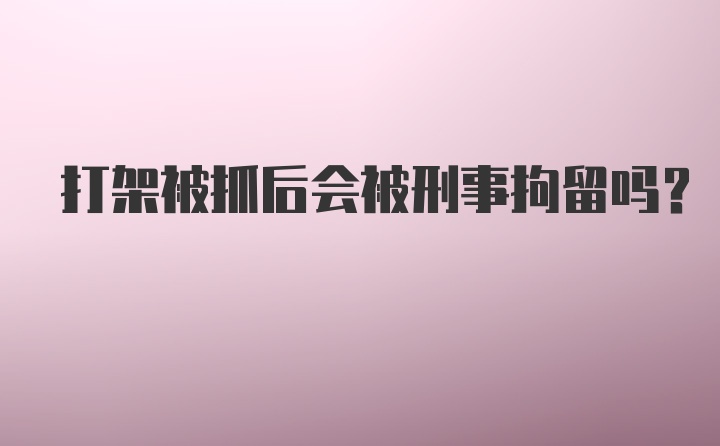 打架被抓后会被刑事拘留吗?